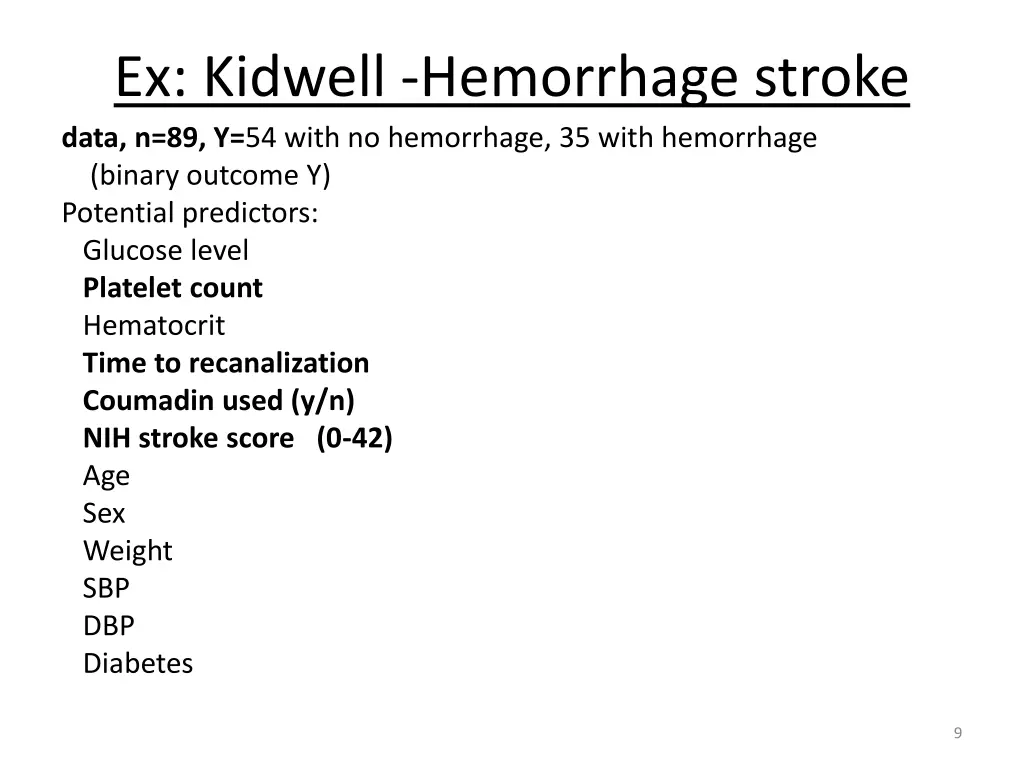 Ex: Kidwell -Hemorrhage stroke

data, n=89, Y=54 with no hemorrhage, 35 with hemorrhage (binary outcome Y)

Potential predictors:
Glucose level
Platelet count
Hematocrit
Time to recanalization
Coumadin used (y/n)
NIH stroke score (0-42)
Age
Sex
Weight
SBP
DBP
Diabetes

9